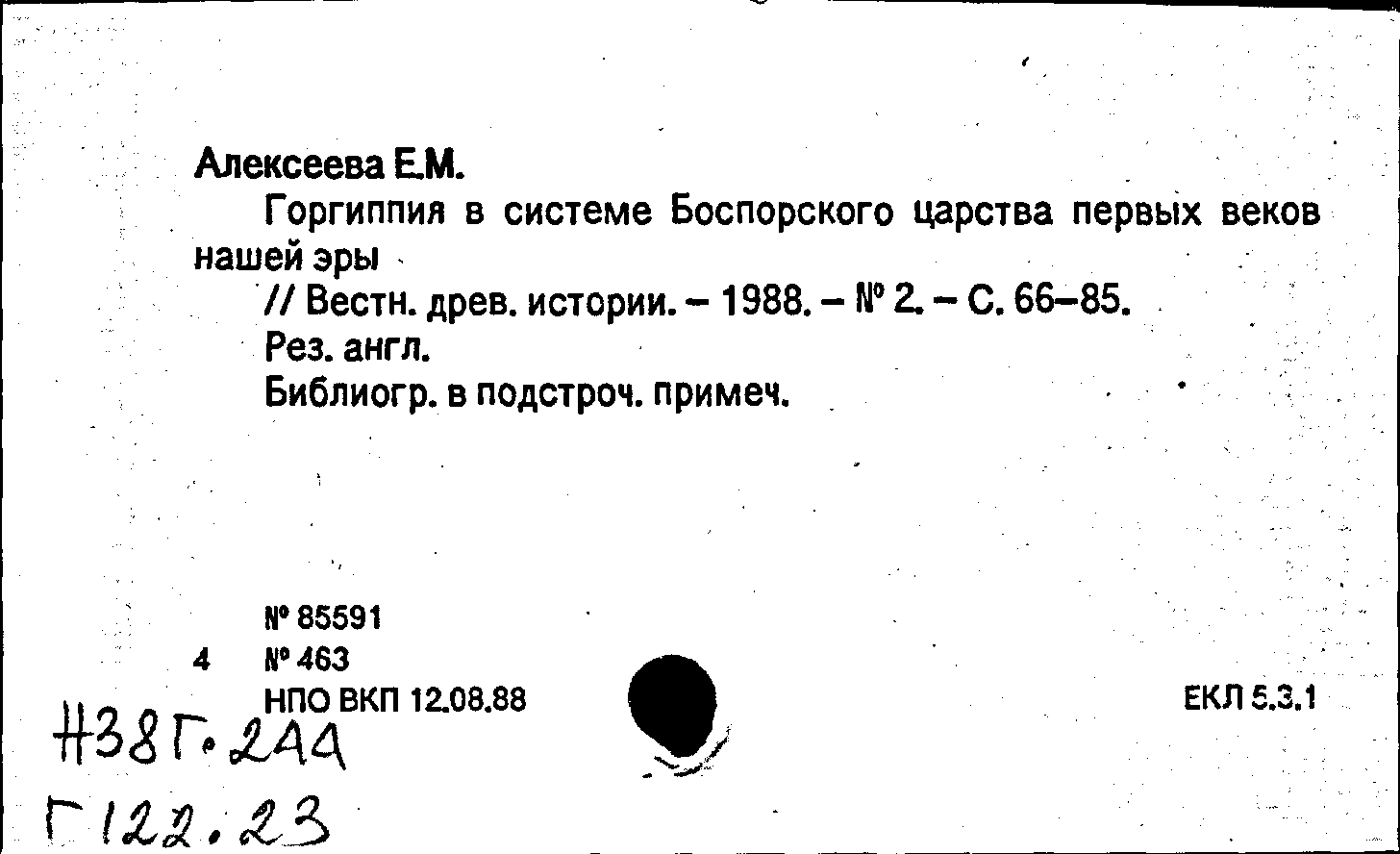 Алексеева Е.М.

Горгиппия в системе Боспорского царства первых веков нашей эры

// Вестн. древ. истории. – 1988. – № 2. – С. 66–85.

Рез. англ.

Библиогр. в подстроч. примеч.

№ 85591

4 № 463

НПО ВКП 12.08.88

ЕКЛ 5.3.1

Н38Г.2АА

Г122.23